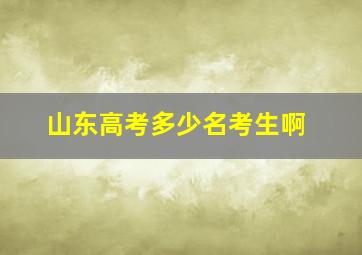 山东高考多少名考生啊